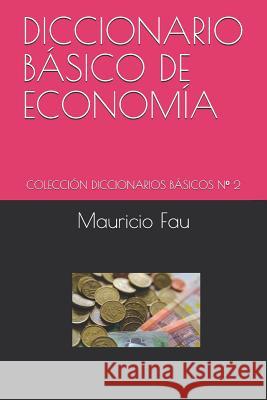 DICCIONARIO BÁSICO DE ECONOMÍA

COLECCIÓN DICCIONARIOS BÁSICOS Nº 2

Mauricio Fau

Kraina Książek